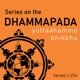 Series on the
DHAMMAPADA
yuttadhammo
bhikkhu

Verses 1-234